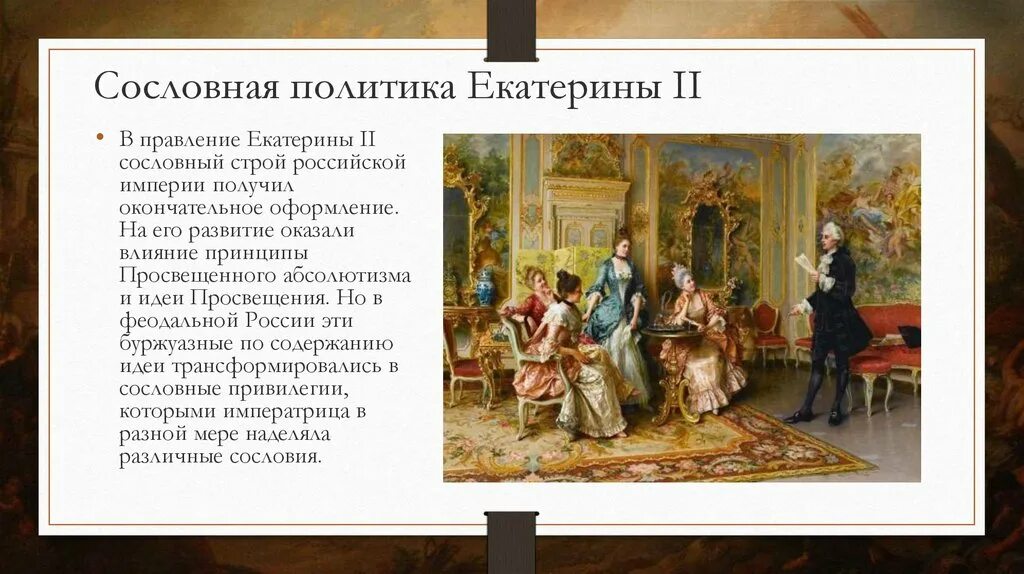 Сословная политика Екатерины II

• В правление Екатерины II сословный строй российской империи получил окончательное оформление. На его развитие оказали влияние принципы Просвещенного абсолютизма и идеи Просвещения. Но в феодальной России эти буржуазные по содержанию идеи трансформировались в сословные привилегии, которыми императрица в разной мере наделяла различные сословия.